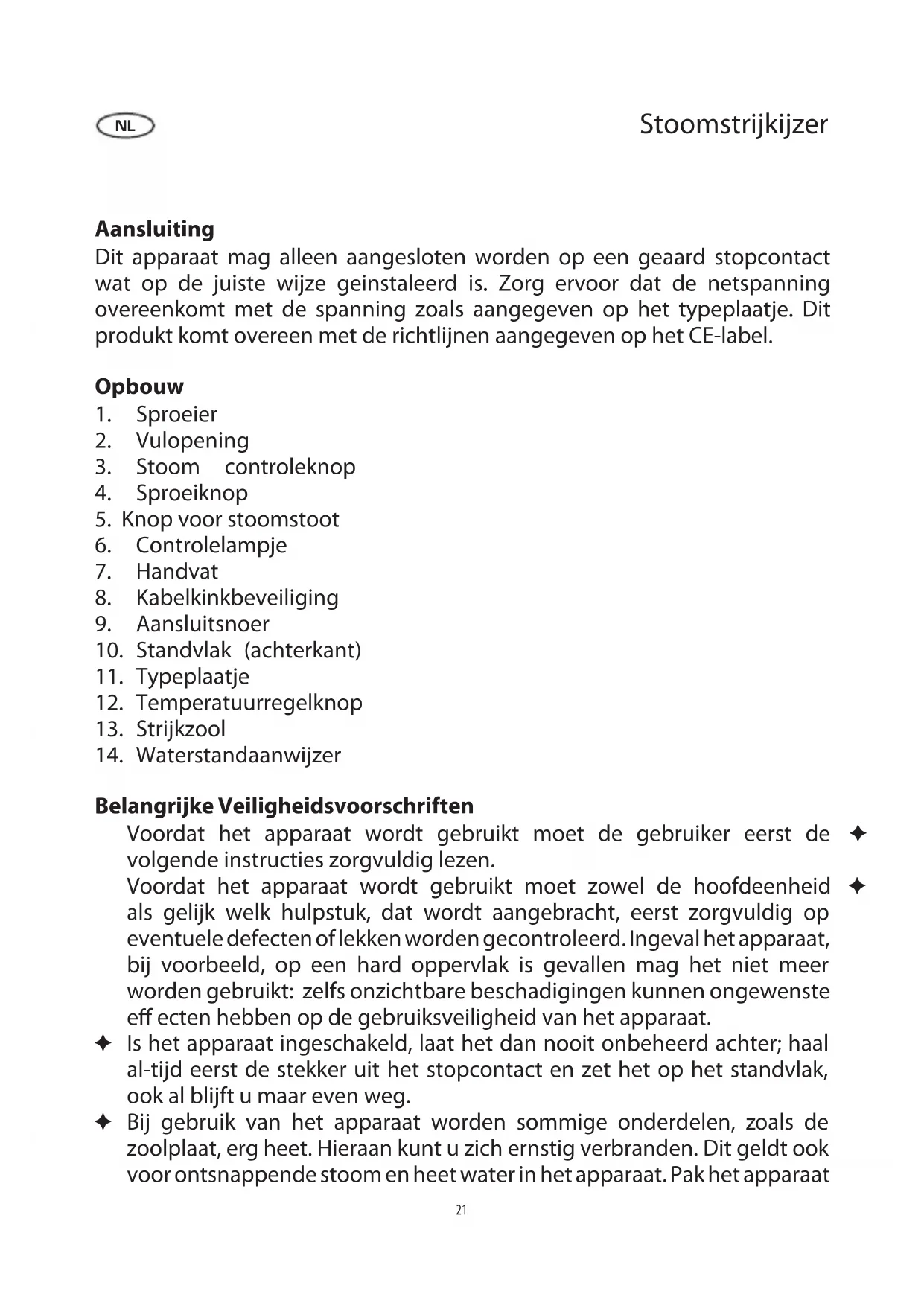 NL

Stoomstrijkijzer

**Aansluiting**
Dit apparaat mag alleen aangesloten worden op een geaard stopcontact wat op de juiste wijze geinstaleerd is. Zorg ervoor dat de netspanning overeenkomt met de spanning zoals aangegeven op het typeplaatje. Dit produkt komt overeen met de richtlijnen aangegeven op het CE-label.

**Opbouw**
1. Sproeier
2. Vulopening
3. Stoom controleknop
4. Sproeiknop
5. Knop voor stoomstoot
6. Controlelampje
7. Handvat
8. Kabelkinkbeveiliging
9. Aansluitsnoer
10. Standvlak (achterkant)
11. Typeplaatje
12. Temperatuurregelknop
13. Strijkzool
14. Waterstandaanwijzer

**Belangrijke Veiligheidsvoorschriften**
Voordat het apparaat wordt gebruikt moet de gebruiker eerst de volgende instructies zorgvuldig lezen. ✦
Voordat het apparaat wordt gebruikt moet zowel de hoofdeenheid als gelijk welk hulpstuk, dat wordt aangebracht, eerst zorgvuldig op eventuele defecten of lekken worden gecontroleerd. Ingeval het apparaat, bij voorbeeld, op een hard oppervlak is gevallen mag het niet meer worden gebruikt: zelfs onzichtbare beschadigingen kunnen ongewenste eff ecten hebben op de gebruiksveiligheid van het apparaat. ✦
✦ Is het apparaat ingeschakeld, laat het dan nooit onbeheerd achter; haal al-tijd eerst de stekker uit het stopcontact en zet het op het standvlak, ook al blijft u maar even weg.
✦ Bij gebruik van het apparaat worden sommige onderdelen, zoals de zoolplaat, erg heet. Hieraan kunt u zich ernstig verbranden. Dit geldt ook voor ontsnappende stoom en heet water in het apparaat. Pak het apparaat

21